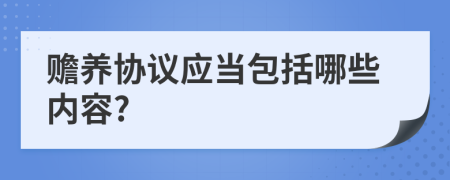 赡养协议应当包括哪些内容?